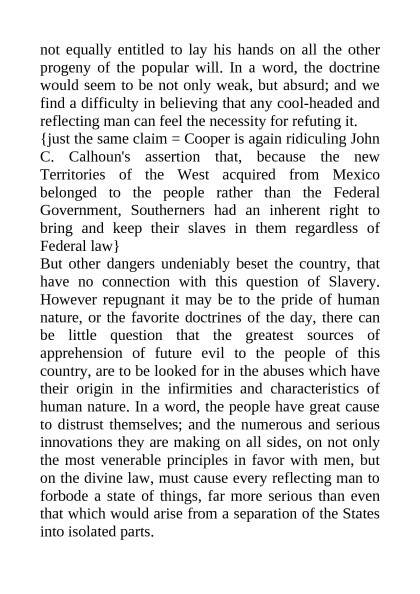 not equally entitled to lay his hands on all the other progeny of the popular will. In a word, the doctrine would seem to be not only weak, but absurd; and we find a difficulty in believing that any cool-headed and reflecting man can feel the necessity for refuting it.
{just the same claim = Cooper is again ridiculing John C. Calhoun's assertion that, because the new Territories of the West acquired from Mexico belonged to the people rather than the Federal Government, Southerners had an inherent right to bring and keep their slaves in them regardless of Federal law}
But other dangers undeniably beset the country, that have no connection with this question of Slavery. However repugnant it may be to the pride of human nature, or the favorite doctrines of the day, there can be little question that the greatest sources of apprehension of future evil to the people of this country, are to be looked for in the abuses which have their origin in the infirmities and characteristics of human nature. In a word, the people have great cause to distrust themselves; and the numerous and serious innovations they are making on all sides, on not only the most venerable principles in favor with men, but on the divine law, must cause every reflecting man to forbode a state of things, far more serious than even that which would arise from a separation of the States into isolated parts.